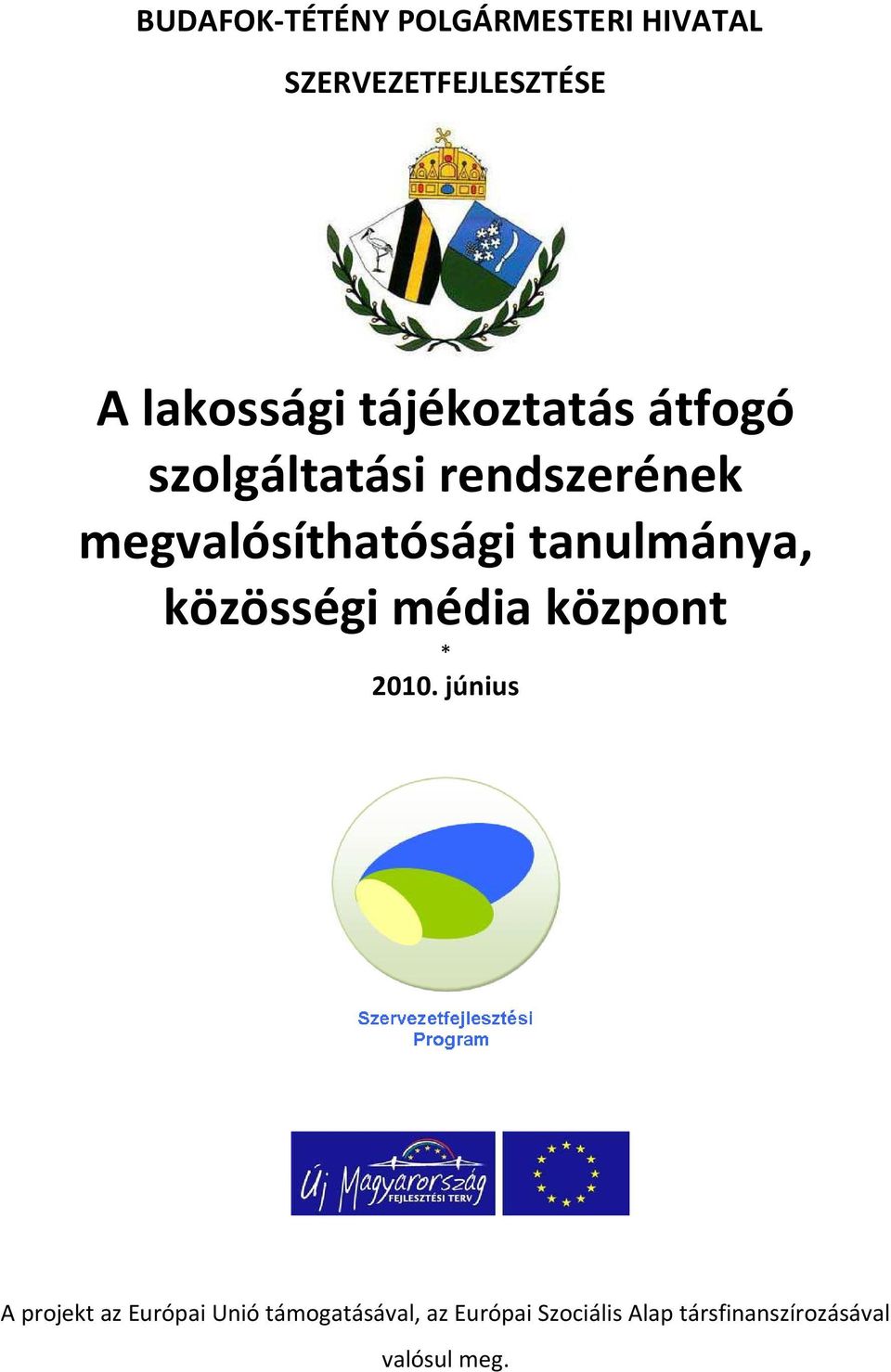 BUDAFOK-TÉTÉNY POLGÁRMESTERI HIVATAL

SZERVEZETFEJLESZTÉSE

A lakossági tájékoztatás átfogó szolgáltatási rendszerének megvalósíthatósági tanulmánya, közösségi média központ

*

2010. június

Szervezetfejlesztési Program

Új Magyarország FEJLESZTÉSI TERV

A projekt az Európai Unió támogatásával, az Európai Szociális Alap társfinanszírozásával valósul meg.